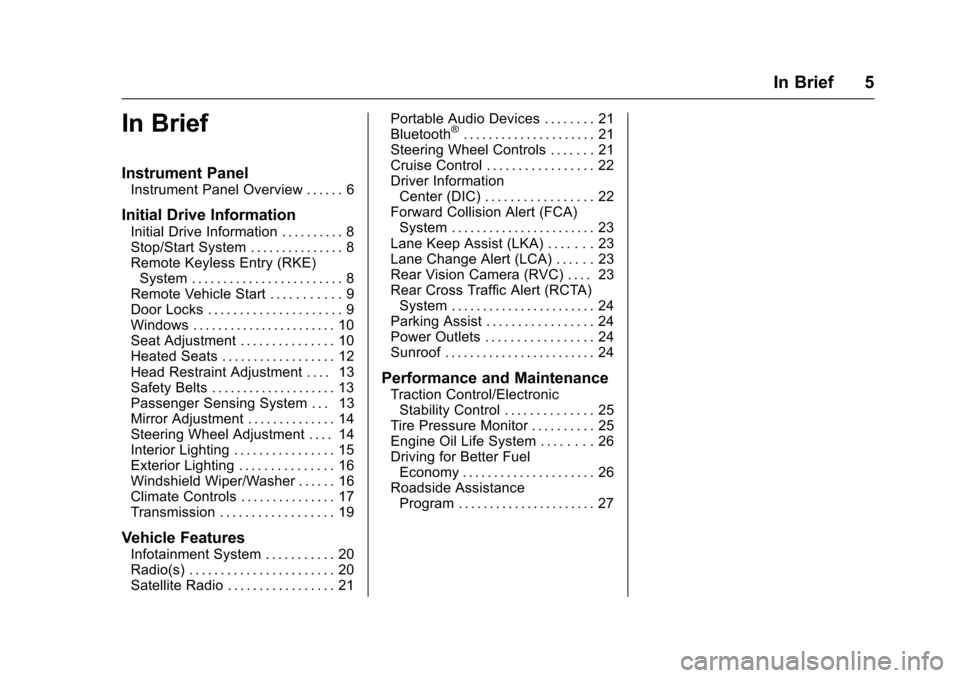 In Brief 5

In Brief

Instrument Panel
Instrument Panel Overview . . . . . . 6

Initial Drive Information
Initial Drive Information . . . . . . . . . . 8
Stop/Start System . . . . . . . . . . . . . . . 8
Remote Keyless Entry (RKE) System . . . . . . . . . . . . . . . . . . . . . . . . 8
Remote Vehicle Start . . . . . . . . . . . 9
Door Locks . . . . . . . . . . . . . . . . . . . . . 9
Windows . . . . . . . . . . . . . . . . . . . . . . . 10
Seat Adjustment . . . . . . . . . . . . . . . 10
Heated Seats . . . . . . . . . . . . . . . . . . 12
Head Restraint Adjustment . . . . 13
Safety Belts . . . . . . . . . . . . . . . . . . . . 13
Passenger Sensing System . . . 13
Mirror Adjustment . . . . . . . . . . . . . . 14
Steering Wheel Adjustment . . . . 14
Interior Lighting . . . . . . . . . . . . . . . . 15
Exterior Lighting . . . . . . . . . . . . . . . 16
Windshield Wiper/Washer . . . . . . 16
Climate Controls . . . . . . . . . . . . . . . 17
Transmission . . . . . . . . . . . . . . . . . . 19

Vehicle Features
Infotainment System . . . . . . . . . . . 20
Radio(s) . . . . . . . . . . . . . . . . . . . . . . . 20
Satellite Radio . . . . . . . . . . . . . . . . . 21
Portable Audio Devices . . . . . . . . 21
Bluetooth® . . . . . . . . . . . . . . . . . . . . . 21
Steering Wheel Controls . . . . . . . 21
Cruise Control . . . . . . . . . . . . . . . . . 22
Driver Information Center (DIC) . . . . . . . . . . . . . . . . . 22
Forward Collision Alert (FCA) System . . . . . . . . . . . . . . . . . . . . . . . 23
Lane Keep Assist (LKA) . . . . . . . 23
Lane Change Alert (LCA) . . . . . . 23
Rear Vision Camera (RVC) . . . . 23
Rear Cross Traffic Alert (RCTA) System . . . . . . . . . . . . . . . . . . . . . . . 24
Parking Assist . . . . . . . . . . . . . . . . . 24
Power Outlets . . . . . . . . . . . . . . . . . 24
Sunroof . . . . . . . . . . . . . . . . . . . . . . . . 24

Performance and Maintenance
Traction Control/Electronic Stability Control . . . . . . . . . . . . . . 25
Tire Pressure Monitor . . . . . . . . . . 25
Engine Oil Life System . . . . . . . . 26
Driving for Better Fuel Economy . . . . . . . . . . . . . . . . . . . . . 26
Roadside Assistance Program . . . . . . . . . . . . . . . . . . . . . . 27

carmanualsonline.info